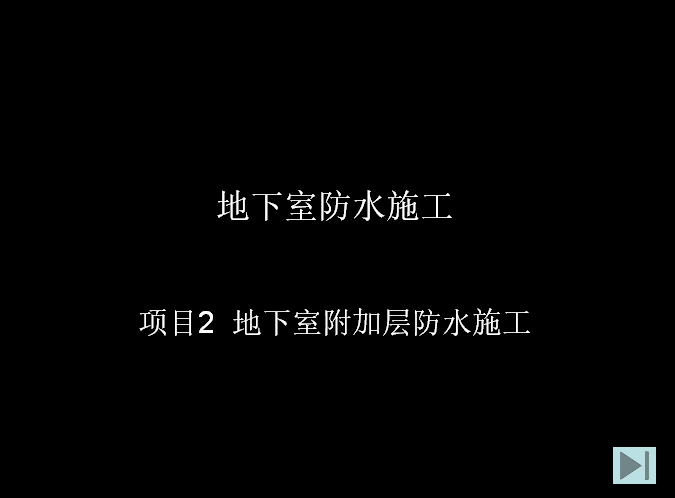 地下室防水施工

项目2 地下室附加层防水施工